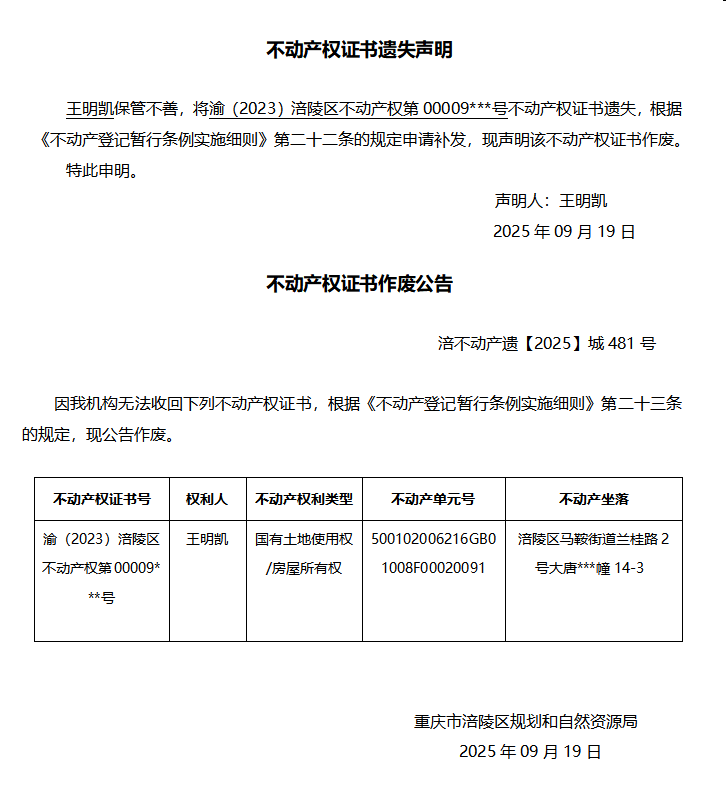 不动产权证书遗失声明

王明凯保管不善，将渝（2023）涪陵区不动产权第 00009***号不动产权证书遗失，根据《不动产登记暂行条例实施细则》第二十二条的规定申请补发，现声明该不动产权证书作废。

特此申明。

声明人：王明凯

2025 年 09 月 19 日

不动产权证书作废公告

涪不动产遗【2025】城 481 号

因我机构无法收回下列不动产权证书，根据《不动产登记暂行条例实施细则》第二十三条的规定，现公告作废。

| 不动产权证书号 | 权利人 | 不动产权利类型 | 不动产单元号 | 不动产坐落 |
|---|---|---|---|---|
| 渝（2023）涪陵区不动产权第 00009***号 | 王明凯 | 国有土地使用权/房屋所有权 | 500102006216GB01008F00020091 | 涪陵区马鞍街道兰桂路 2 号大唐***幢 14-3 |

重庆市涪陵区规划和自然资源局

2025 年 09 月 19 日